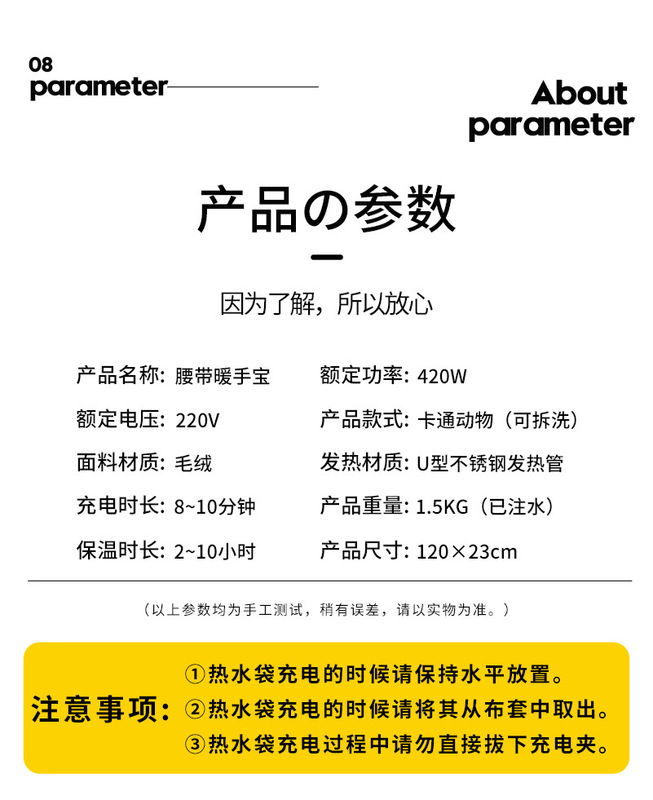 08
parameter

About
parameter

产品の参数

因为了解，所以放心

产品名称：腰带暖手宝

额定电压：220V

面料材质：毛绒

充电时长：8~10分钟

保温时长：2~10小时

额定功率：420W

产品款式：卡通动物（可拆洗）

发热材质：U型不锈钢发热管

产品重量：1.5KG（已注水）

产品尺寸：120×23cm

（以上参数均为手工测试，稍有误差，请以实物为准。）

注意事项：

①热水袋充电的时候请保持水平放置。
②热水袋充电的时候请将其从布套中取出。
③热水袋充电过程中请勿直接拔下充电夹。